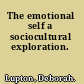 The emotional self a sociocultural exploration.

Lupton, Deborah.